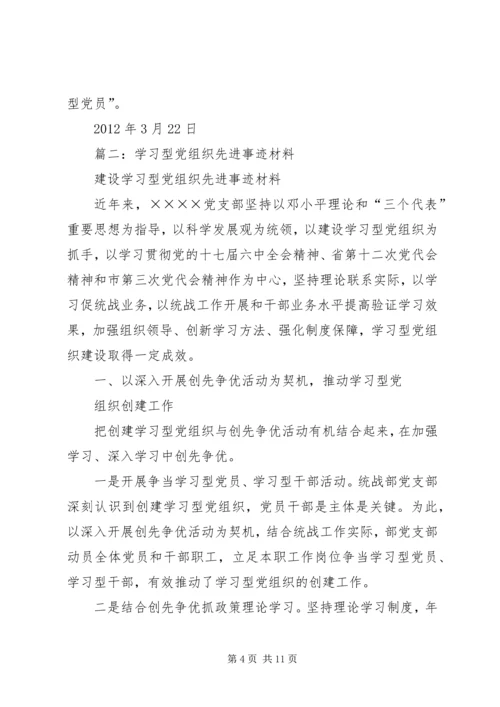 型党员”。

2012 年 3 月 22 日

篇二：学习型党组织先进事迹材料

建设学习型党组织先进事迹材料

近年来，××××党支部坚持以邓小平理论和“三个代表”重要思想为指导，以科学发展观为统领，以建设学习型党组织为抓手，以学习贯彻党的十七届六中全会精神、省第十二次党代会精神和市第三次党代会精神作为中心，坚持理论联系实际，以学习促统战业务，以统战工作开展和干部业务水平提高验证学习效果，加强组织领导、创新学习方法、强化制度保障，学习型党组织建设取得一定成效。

一、以深入开展创先争优活动为契机，推动学习型党

组织创建工作

把创建学习型党组织与创先争优活动有机结合起来，在加强学习、深入学习中创先争优。

一是开展争当学习型党员、学习型干部活动。统战部党支部深刻认识到创建学习型党组织，党员干部是主体是关键。为此，以深入开展创先争优活动为契机，结合统战工作实际，部党支部动员全体党员和干部职工，立足本职工作岗位争当学习型党员、学习型干部，有效推动了学习型党组织的创建工作。

二是结合创先争优抓政策理论学习。坚持理论学习制度，年

第 4 页 共 11 页